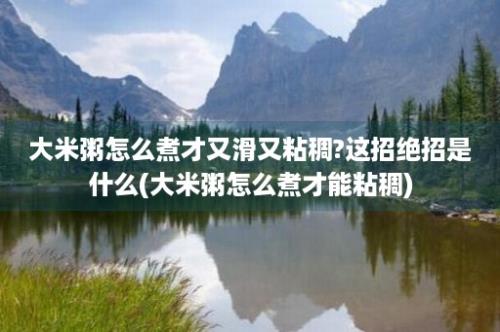 大米粥怎么煮才又滑又粘稠?这招绝招是什么(大米粥怎么煮才能粘稠)